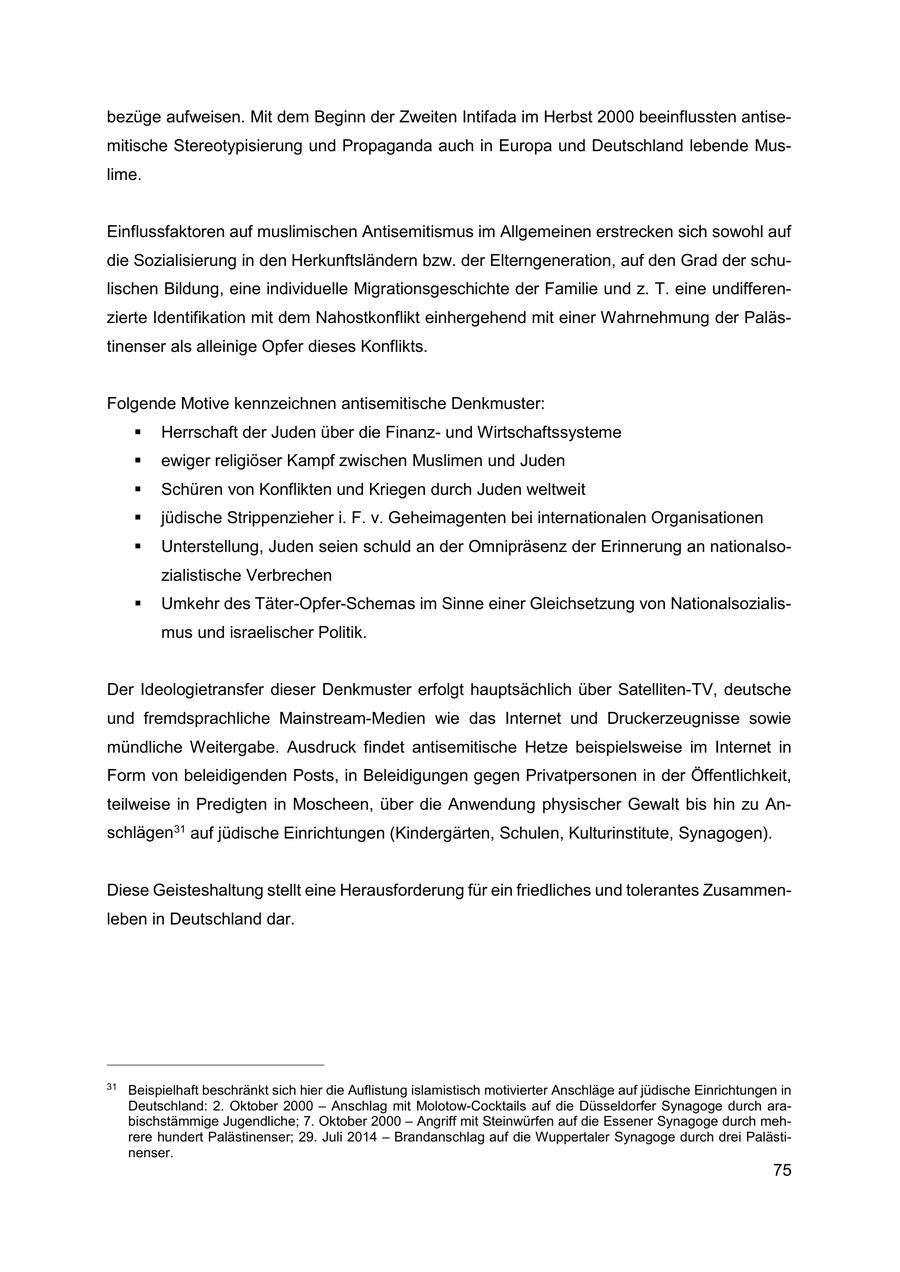 bezüge aufweisen. Mit dem Beginn der Zweiten Intifada im Herbst 2000 beeinflussten antisemitische Stereotypisierung und Propaganda auch in Europa und Deutschland lebende Muslime.

Einflussfaktoren auf muslimischen Antisemitismus im Allgemeinen erstrecken sich sowohl auf die Sozialisierung in den Herkunftsländern bzw. der Elterngeneration, auf den Grad der schulischen Bildung, eine individuelle Migrationsgeschichte der Familie und z. T. eine undifferenzierte Identifikation mit dem Nahostkonflikt einhergehend mit einer Wahrnehmung der Palästinenser als alleinige Opfer dieses Konflikts.

Folgende Motive kennzeichnen antisemitische Denkmuster:
▪ Herrschaft der Juden über die Finanz- und Wirtschaftssysteme
▪ ewiger religiöser Kampf zwischen Muslimen und Juden
▪ Schüren von Konflikten und Kriegen durch Juden weltweit
▪ jüdische Strippenzieher i. F. v. Geheimagenten bei internationalen Organisationen
▪ Unterstellung, Juden seien schuld an der Omnipräsenz der Erinnerung an nationalsozialistische Verbrechen
▪ Umkehr des Täter-Opfer-Schemas im Sinne einer Gleichsetzung von Nationalsozialismus und israelischer Politik.

Der Ideologietransfer dieser Denkmuster erfolgt hauptsächlich über Satelliten-TV, deutsche und fremdsprachliche Mainstream-Medien wie das Internet und Druckerzeugnisse sowie mündliche Weitergabe. Ausdruck findet antisemitische Hetze beispielsweise im Internet in Form von beleidigenden Posts, in Beleidigungen gegen Privatpersonen in der Öffentlichkeit, teilweise in Predigten in Moscheen, über die Anwendung physischer Gewalt bis hin zu Anschlägen$^{31}$ auf jüdische Einrichtungen (Kindergärten, Schulen, Kulturinstitute, Synagogen).

Diese Geisteshaltung stellt eine Herausforderung für ein friedliches und tolerantes Zusammenleben in Deutschland dar.

$^{31}$ Beispielhaft beschränkt sich hier die Auflistung islamistisch motivierter Anschläge auf jüdische Einrichtungen in Deutschland: 2. Oktober 2000 – Anschlag mit Molotow-Cocktails auf die Düsseldorfer Synagoge durch arabischstämmige Jugendliche; 7. Oktober 2000 – Angriff mit Steinwürfen auf die Essener Synagoge durch mehrere hundert Palästinenser; 29. Juli 2014 – Brandanschlag auf die Wuppertaler Synagoge durch drei Palästinenser.

75